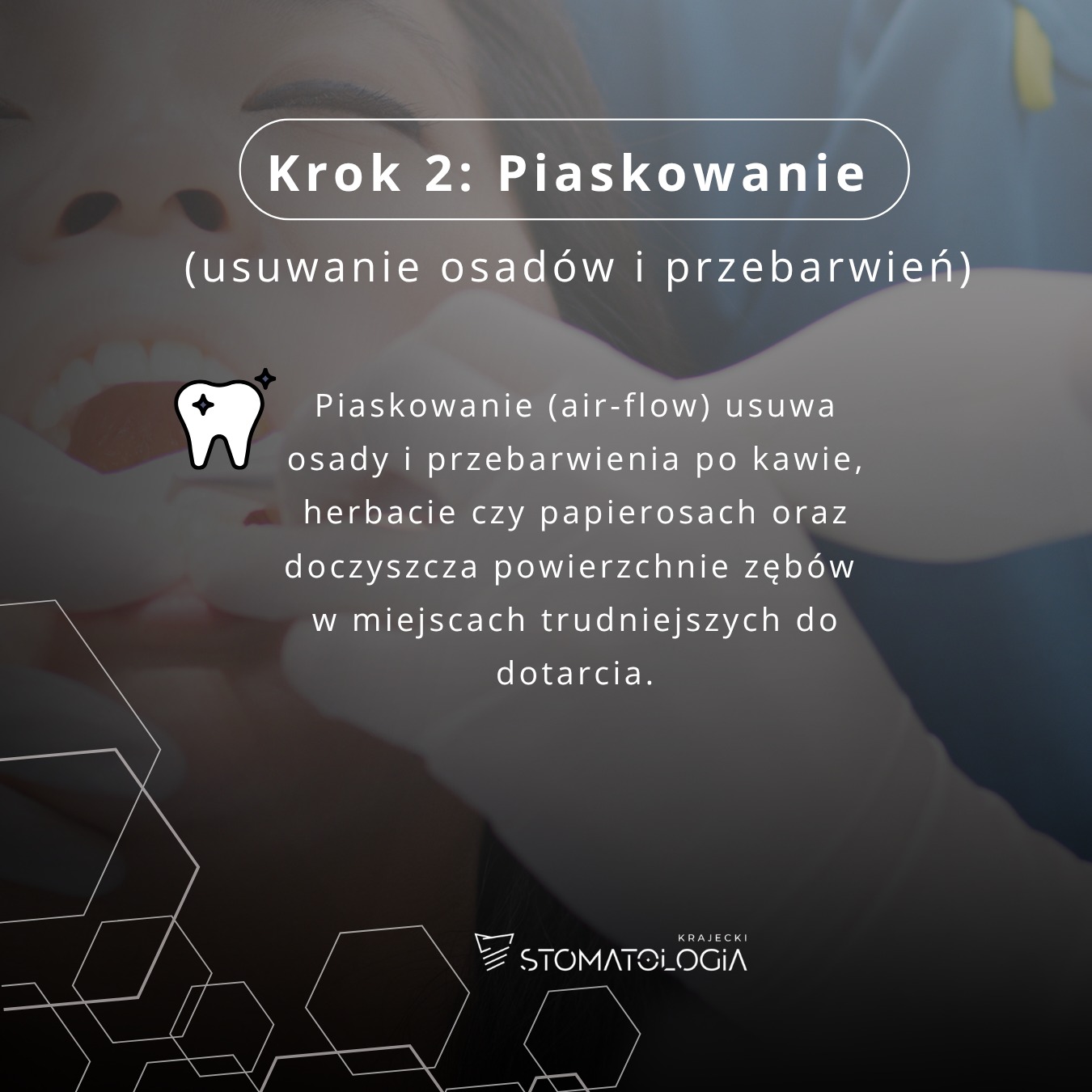 Krok 2: Piaskowanie

(usuwanie osadów i przebarwień)

Piaskowanie (air-flow) usuwa osady i przebarwienia po kawie, herbacie czy papierosach oraz doczyszcza powierzchnie zębów w miejscach trudniejszych do dotarcia.

KRAJECKI STOMATOLOGIA